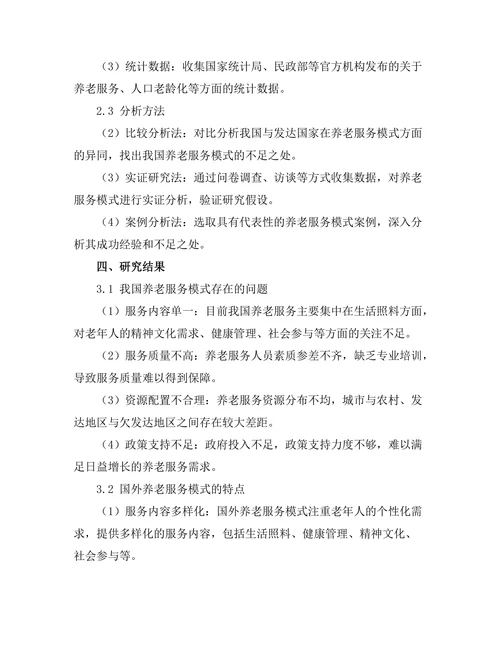 （3）统计数据：收集国家统计局、民政部等官方机构发布的关于养老服务、人口老龄化等方面的统计数据。

2.3 分析方法

（2）比较分析法：对比分析我国与发达国家在养老服务模式方面的异同，找出我国养老服务模式的不足之处。

（3）实证研究法：通过问卷调查、访谈等方式收集数据，对养老服务模式进行实证分析，验证研究假设。

（4）案例分析法：选取具有代表性的养老服务模式案例，深入分析其成功经验和不足之处。

四、研究结果

3.1 我国养老服务模式存在的问题

（1）服务内容单一：目前我国养老服务主要集中在生活照料方面，对老年人的精神文化需求、健康管理、社会参与等方面的关注不足。

（2）服务质量不高：养老服务人员素质参差不齐，缺乏专业培训，导致服务质量难以得到保障。

（3）资源配置不合理：养老服务资源分布不均，城市与农村、发达地区与欠发达地区之间存在较大差距。

（4）政策支持不足：政府投入不足，政策支持力度不够，难以满足日益增长的养老服务需求。

3.2 国外养老服务模式的特点

（1）服务内容多样化：国外养老服务模式注重老年人的个性化需求，提供多样化的服务内容，包括生活照料、健康管理、精神文化、社会参与等。